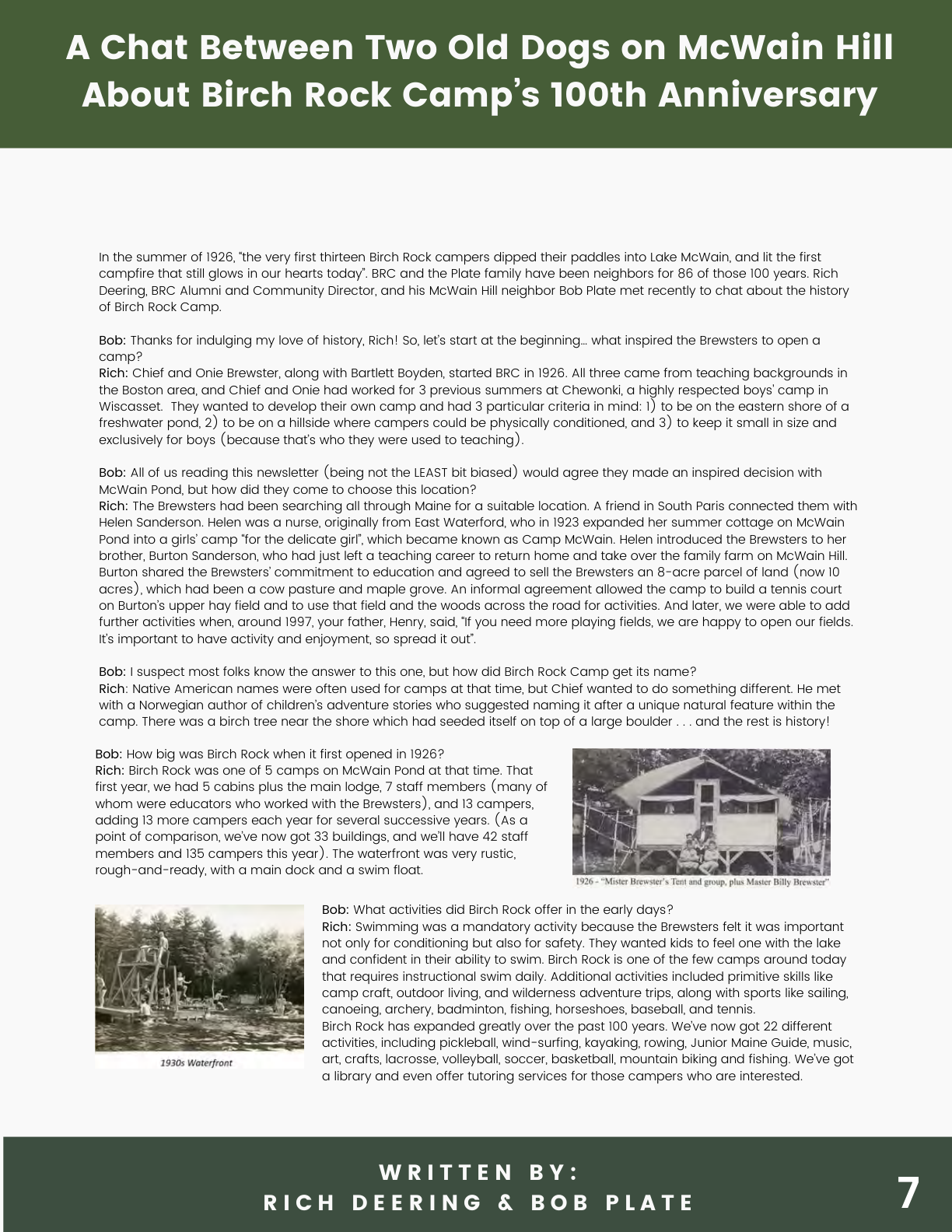 A Chat Between Two Old Dogs on McWain Hill About Birch Rock Camp's 100th Anniversary

In the summer of 1926, "the very first thirteen Birch Rock campers dipped their paddles into Lake McWain, and lit the first campfire that still glows in our hearts today". BRC and the Plate family have been neighbors for 86 of those 100 years. Rich Deering, BRC Alumni and Community Director, and his McWain Hill neighbor Bob Plate met recently to chat about the history of Birch Rock Camp.

Bob: Thanks for indulging my love of history, Rich! So, let's start at the beginning... what inspired the Brewsters to open a camp?
Rich: Chief and Onie Brewster, along with Bartlett Boyden, started BRC in 1926. All three came from teaching backgrounds in the Boston area, and Chief and Onie had worked for 3 previous summers at Chewonki, a highly respected boys' camp in Wiscasset. They wanted to develop their own camp and had 3 particular criteria in mind: 1) to be on the eastern shore of a freshwater pond, 2) to be on a hillside where campers could be physically conditioned, and 3) to keep it small in size and exclusively for boys (because that's who they were used to teaching).

Bob: All of us reading this newsletter (being not the LEAST bit biased) would agree they made an inspired decision with McWain Pond, but how did they come to choose this location?
Rich: The Brewsters had been searching all through Maine for a suitable location. A friend in South Paris connected them with Helen Sanderson. Helen was a nurse, originally from East Waterford, who in 1923 expanded her summer cottage on McWain Pond into a girls' camp "for the delicate girl", which became known as Camp McWain. Helen introduced the Brewsters to her brother, Burton Sanderson, who had just left a teaching career to return home and take over the family farm on McWain Hill. Burton shared the Brewsters' commitment to education and agreed to sell the Brewsters an 8-acre parcel of land (now 10 acres), which had been a cow pasture and maple grove. An informal agreement allowed the camp to build a tennis court on Burton's upper hay field and to use that field and the woods across the road for activities. And later, we were able to add further activities when, around 1997, your father, Henry, said, "If you need more playing fields, we are happy to open our fields. It's important to have activity and enjoyment, so spread it out".

Bob: I suspect most folks know the answer to this one, but how did Birch Rock Camp get its name?
Rich: Native American names were often used for camps at that time, but Chief wanted to do something different. He met with a Norwegian author of children's adventure stories who suggested naming it after a unique natural feature within the camp. There was a birch tree near the shore which had seeded itself on top of a large boulder . . . and the rest is history!

Bob: How big was Birch Rock when it first opened in 1926?
Rich: Birch Rock was one of 5 camps on McWain Pond at that time. That first year, we had 5 cabins plus the main lodge, 7 staff members (many of whom were educators who worked with the Brewsters), and 13 campers, adding 13 more campers each year for several successive years. (As a point of comparison, we've now got 33 buildings, and we'll have 42 staff members and 135 campers this year). The waterfront was very rustic, rough-and-ready, with a main dock and a swim float.

1926 - "Mister Brewster's Tent and group, plus Master Billy Brewster"

1930s Waterfront

Bob: What activities did Birch Rock offer in the early days?
Rich: Swimming was a mandatory activity because the Brewsters felt it was important not only for conditioning but also for safety. They wanted kids to feel one with the lake and confident in their ability to swim. Birch Rock is one of the few camps around today that requires instructional swim daily. Additional activities included primitive skills like camp craft, outdoor living, and wilderness adventure trips, along with sports like sailing, canoeing, archery, badminton, fishing, horseshoes, baseball, and tennis.
Birch Rock has expanded greatly over the past 100 years. We've now got 22 different activities, including pickleball, wind-surfing, kayaking, rowing, Junior Maine Guide, music, art, crafts, lacrosse, volleyball, soccer, basketball, mountain biking and fishing. We've got a library and even offer tutoring services for those campers who are interested.

WRITTEN BY:
RICH DEERING & BOB PLATE

7